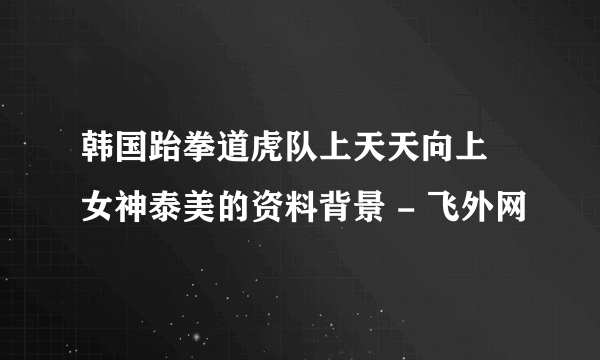 韩国跆拳道虎队上天天向上女神泰美的资料背景 - 飞外网